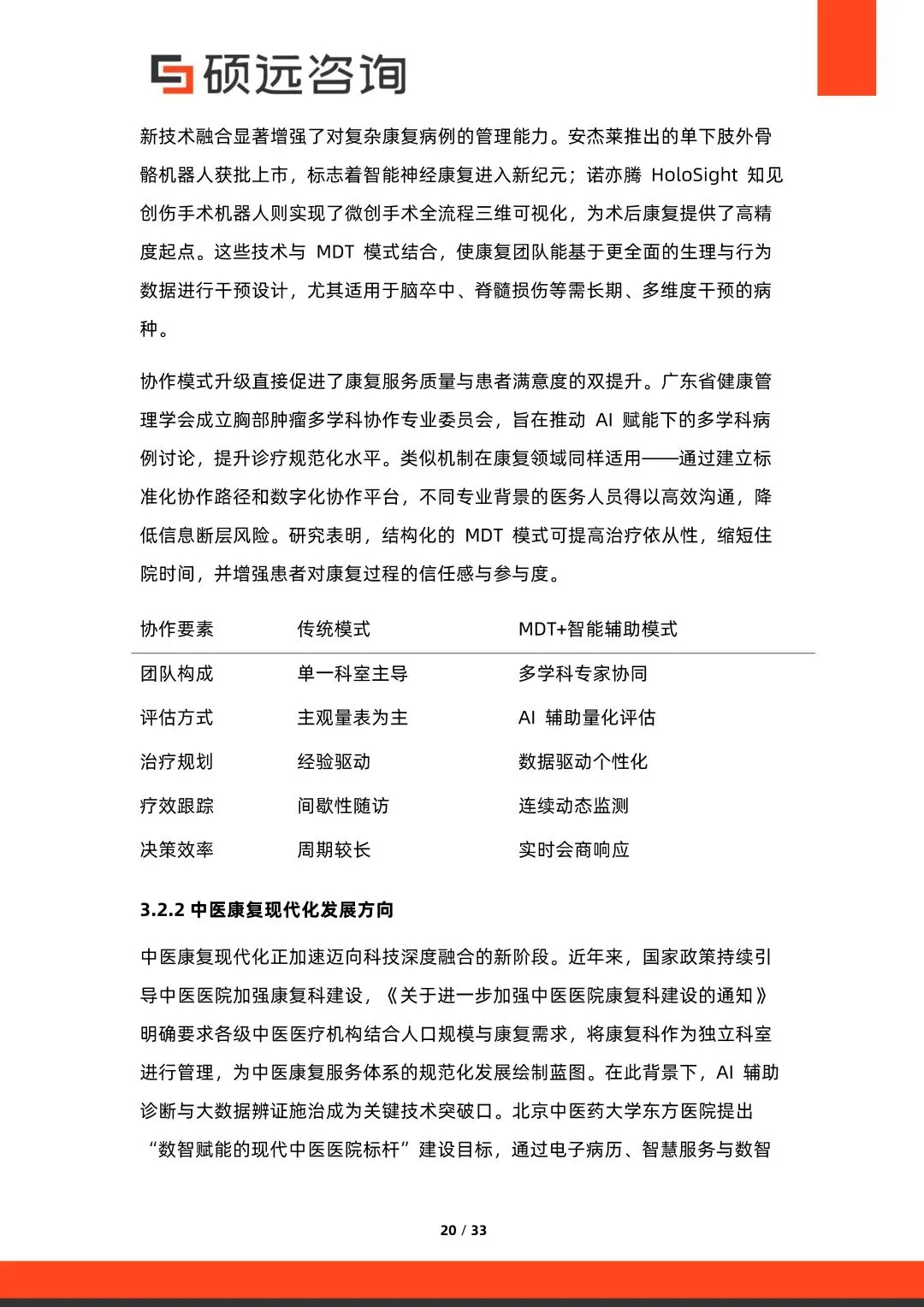 硕远咨询

新技术融合显著增强了对复杂康复病例的管理能力。安杰莱推出的单下肢外骨骼机器人获批上市，标志着智能神经康复进入新纪元；诺亦腾 HoloSight 知见创伤手术机器人则实现了微创手术全流程三维可视化，为术后康复提供了高精度起点。这些技术与 MDT 模式结合，使康复团队能基于更全面的生理与行为数据进行干预设计，尤其适用于脑卒中、脊髓损伤等需长期、多维度干预的病种。

协作模式升级直接促进了康复服务质量与患者满意度的双提升。广东省健康管理学会成立胸部肿瘤多学科协作专业委员会，旨在推动 AI 赋能下的多学科病例讨论，提升诊疗规范化水平。类似机制在康复领域同样适用——通过建立标准化协作路径和数字化协作平台，不同专业背景的医务人员得以高效沟通，降低信息断层风险。研究表明，结构化的 MDT 模式可提高治疗依从性，缩短住院时间，并增强患者对康复过程的信任感与参与度。

| 协作要素 | 传统模式 | MDT+智能辅助模式 |
|---|---|---|
| 团队构成 | 单一科室主导 | 多学科专家协同 |
| 评估方式 | 主观量表为主 | AI 辅助量化评估 |
| 治疗规划 | 经验驱动 | 数据驱动个性化 |
| 疗效跟踪 | 间歇性随访 | 连续动态监测 |
| 决策效率 | 周期较长 | 实时会商响应 |

3.2.2 中医康复现代化发展方向

中医康复现代化正加速迈向科技深度融合的新阶段。近年来，国家政策持续引导中医医院加强康复科建设，《关于进一步加强中医医院康复科建设的通知》明确要求各级中医医疗机构结合人口规模与康复需求，将康复科作为独立科室进行管理，为中医康复服务体系的规范化发展绘制蓝图。在此背景下，AI 辅助诊断与大数据辨证施治成为关键技术突破口。北京中医药大学东方医院提出“数智赋能的现代中医医院标杆”建设目标，通过电子病历、智慧服务与数智

20 / 33